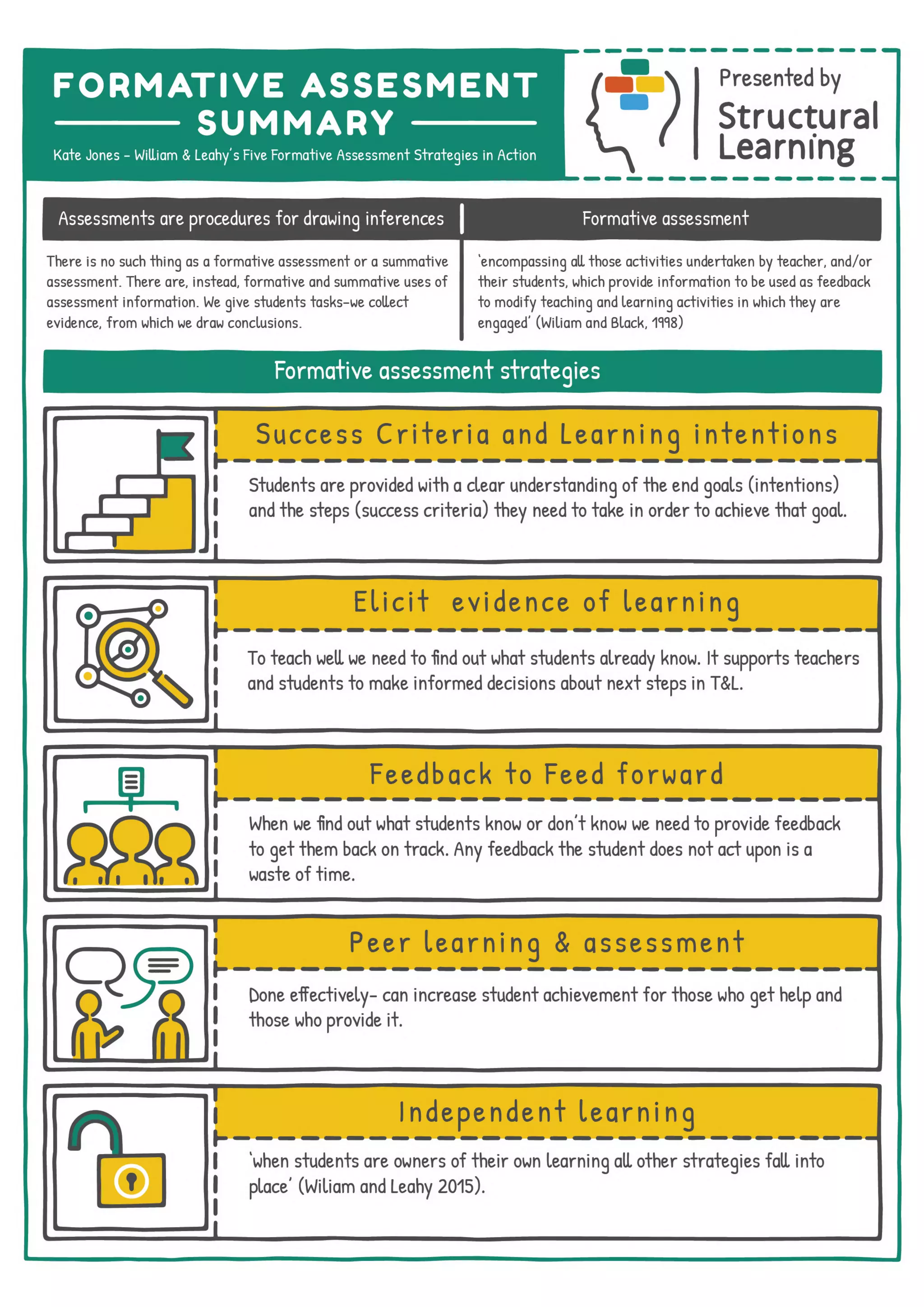 FORMATIVE ASSESMENT SUMMARY

Kate Jones - William & Leahy's Five Formative Assessment Strategies in Action

Presented by Structural Learning

Assessments are procedures for drawing inferences

There is no such thing as a formative assessment or a summative assessment. There are, instead, formative and summative uses of assessment information. We give students tasks-we collect evidence, from which we draw conclusions.

Formative assessment

'encompassing all those activities undertaken by teacher, and/or their students, which provide information to be used as feedback to modify teaching and learning activities in which they are engaged' (Wiliam and Black, 1998)

Formative assessment strategies

Success Criteria and Learning intentions

Students are provided with a clear understanding of the end goals (intentions) and the steps (success criteria) they need to take in order to achieve that goal.

Elicit evidence of learning

To teach well we need to find out what students already know. It supports teachers and students to make informed decisions about next steps in T&L.

Feedback to Feed forward

When we find out what students know or don't know we need to provide feedback to get them back on track. Any feedback the student does not act upon is a waste of time.

Peer learning & assessment

Done effectively- can increase student achievement for those who get help and those who provide it.

Independent learning

'when students are owners of their own learning all other strategies fall into place' (Wiliam and Leahy 2015).